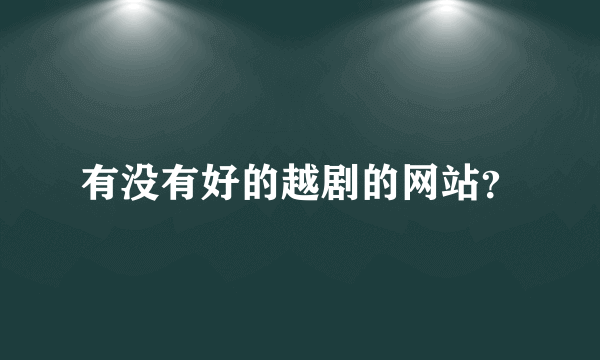 有没有好的越剧的网站?